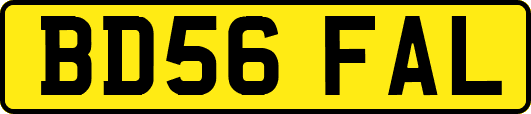 BD56 FAL